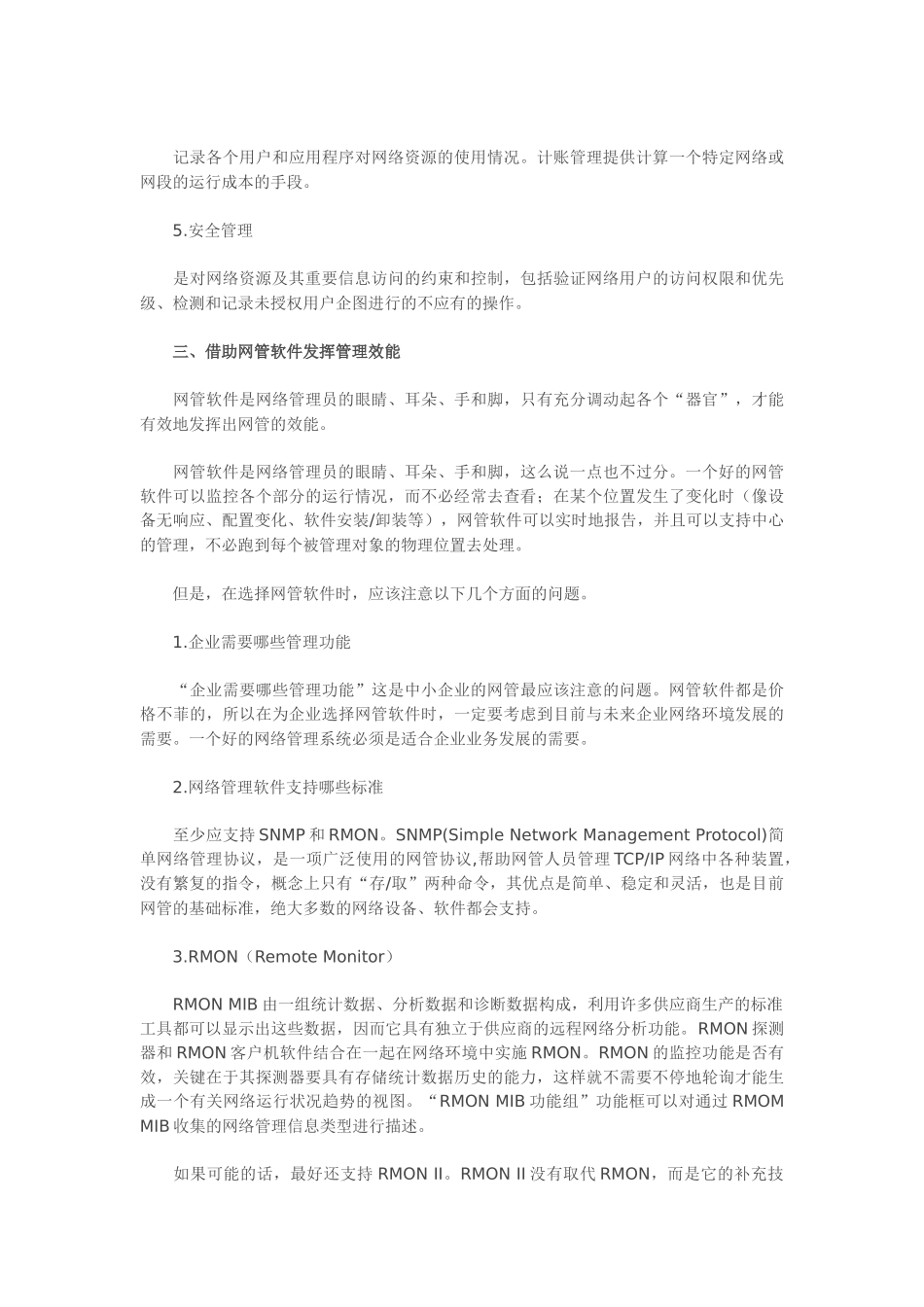 记录各个用户和应用程序对网络资源的使用情况。计账管理提供计算一个特定网络或网段的运行成本的手段。

5.安全管理

是对网络资源及其重要信息访问的约束和控制，包括验证网络用户的访问权限和优先级、检测和记录未授权用户企图进行的不应有的操作。

三、借助网管软件发挥管理效能

网管软件是网络管理员的眼睛、耳朵、手和脚，只有充分调动起各个“器官”，才能有效地发挥出网管的效能。

网管软件是网络管理员的眼睛、耳朵、手和脚，这么说一点也不过分。一个好的网管软件可以监控各个部分的运行情况，而不必经常去查看；在某个位置发生了变化时（像设备无响应、配置变化、软件安装/卸装等），网管软件可以实时地报告，并且可以支持中心的管理，不必跑到每个被管理对象的物理位置去处理。

但是，在选择网管软件时，应该注意以下几个方面的问题。

1.企业需要哪些管理功能

“企业需要哪些管理功能”这是中小企业的网管最应该注意的问题。网管软件都是价格不菲的，所以在为企业选择网管软件时，一定要考虑到目前与未来企业网络环境发展的需要。一个好的网络管理系统必须是适合企业业务发展的需要。

2.网络管理软件支持哪些标准

至少应支持SNMP和RMON。SNMP(Simple Network Management Protocol)简单网络管理协议，是一项广泛使用的网管协议,帮助网管人员管理TCP/IP网络中各种装置，没有繁复的指令，概念上只有“存/取”两种命令，其优点是简单、稳定和灵活，也是目前网管的基础标准，绝大多数的网络设备、软件都会支持。

3.RMON（Remote Monitor）

RMON MIB由一组统计数据、分析数据和诊断数据构成，利用许多供应商生产的标准工具都可以显示出这些数据，因而它具有独立于供应商的远程网络分析功能。RMON探测器和RMON客户机软件结合在一起在网络环境中实施RMON。RMON的监控功能是否有效，关键在于其探测器要具有存储统计数据历史的能力，这样就不需要不停地轮询才能生成一个有关网络运行状况趋势的视图。“RMON MIB功能组”功能框可以对通过RMOM MIB收集的网络管理信息类型进行描述。

如果可能的话，最好还支持RMON II。RMON II没有取代RMON，而是它的补充技